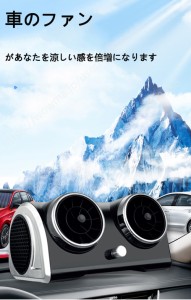 車のファン

があなたを涼しい感を倍増になります